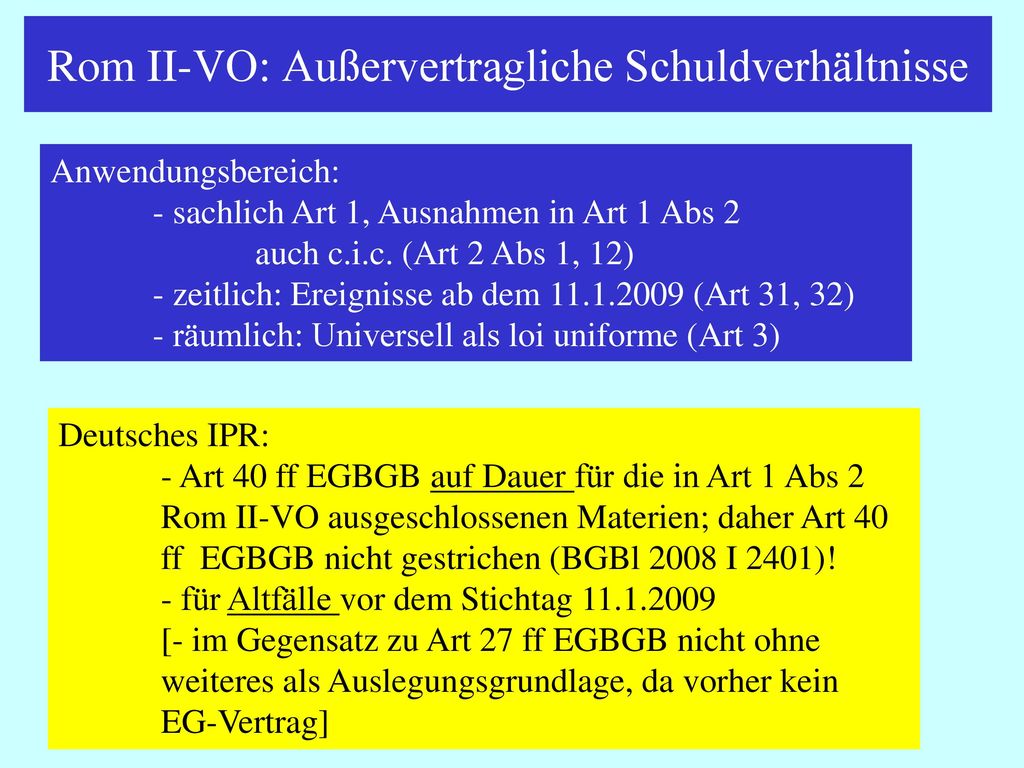 Rom II-VO: Außervertragliche Schuldverhältnisse

Anwendungsbereich:
- sachlich Art 1, Ausnahmen in Art 1 Abs 2
auch c.i.c. (Art 2 Abs 1, 12)
- zeitlich: Ereignisse ab dem 11.1.2009 (Art 31, 32)
- räumlich: Universell als loi uniforme (Art 3)

Deutsches IPR:
- Art 40 ff EGBGB auf Dauer für die in Art 1 Abs 2 Rom II-VO ausgeschlossenen Materien; daher Art 40 ff EGBGB nicht gestrichen (BGBl 2008 I 2401)!
- für Altfälle vor dem Stichtag 11.1.2009
[- im Gegensatz zu Art 27 ff EGBGB nicht ohne weiteres als Auslegungsgrundlage, da vorher kein EG-Vertrag]